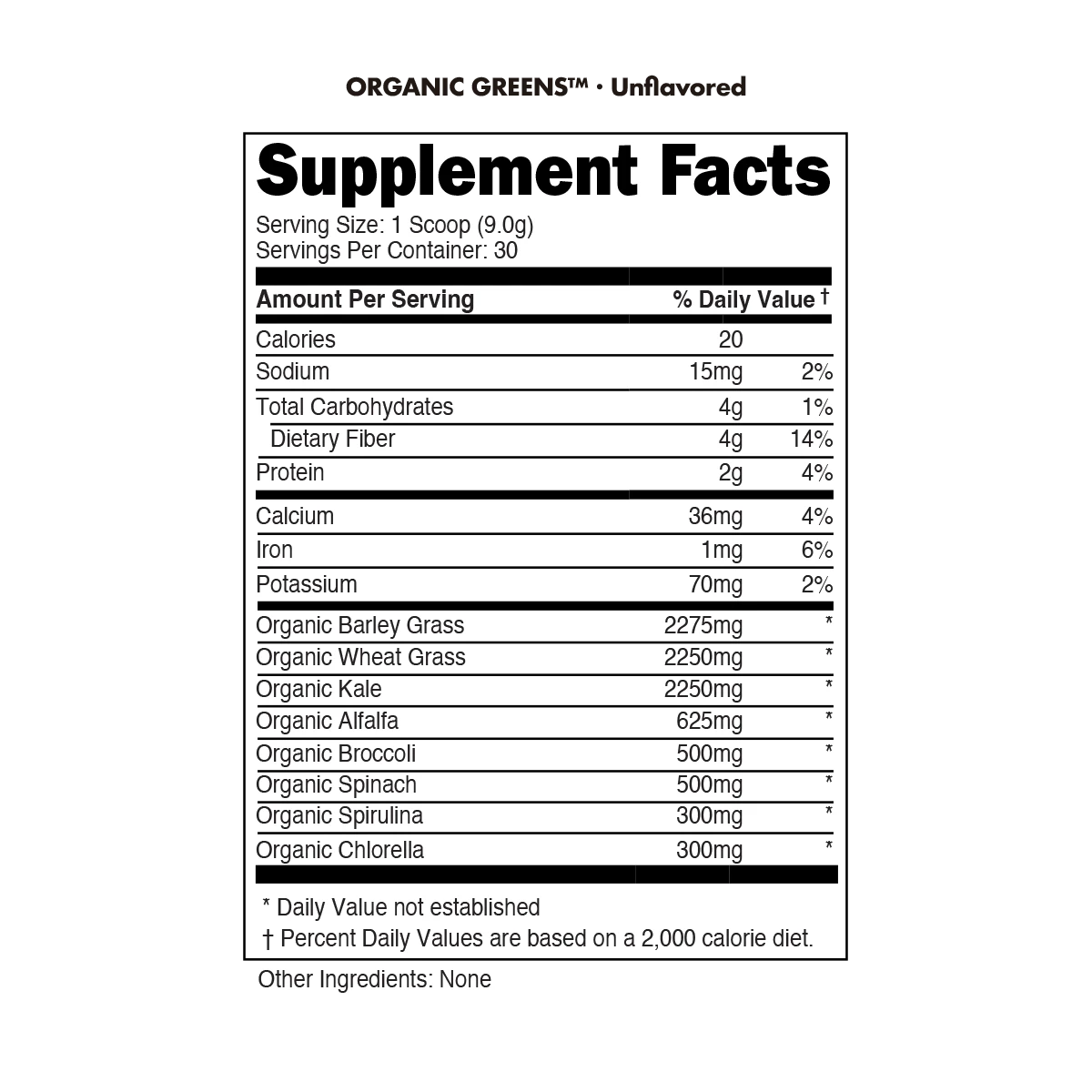 ORGANIC GREENS™ • Unflavored

Supplement Facts

Serving Size: 1 Scoop (9.0g)
Servings Per Container: 30

| Amount Per Serving | | % Daily Value † |
|---|---|---|
| Calories | 20 | |
| Sodium | 15mg | 2% |
| Total Carbohydrates | 4g | 1% |
| Dietary Fiber | 4g | 14% |
| Protein | 2g | 4% |
| Calcium | 36mg | 4% |
| Iron | 1mg | 6% |
| Potassium | 70mg | 2% |
| Organic Barley Grass | 2275mg | * |
| Organic Wheat Grass | 2250mg | * |
| Organic Kale | 2250mg | * |
| Organic Alfalfa | 625mg | * |
| Organic Broccoli | 500mg | * |
| Organic Spinach | 500mg | * |
| Organic Spirulina | 300mg | * |
| Organic Chlorella | 300mg | * |

* Daily Value not established
† Percent Daily Values are based on a 2,000 calorie diet.

Other Ingredients: None